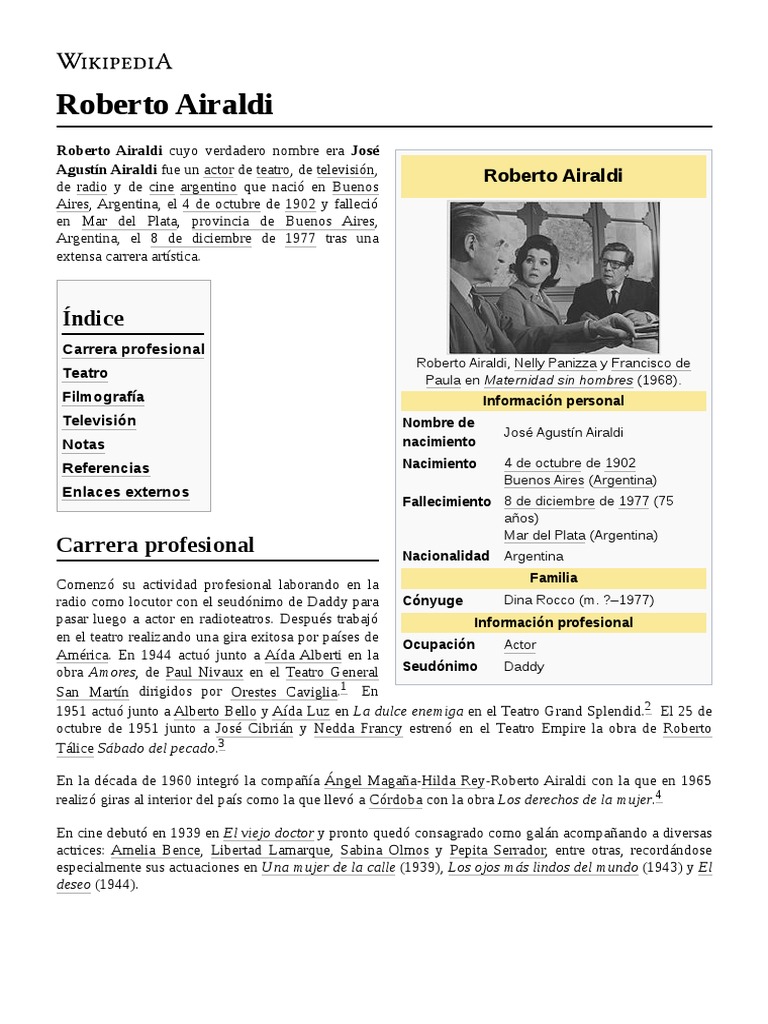 WIKIPEDIA

Roberto Airaldi

Roberto Airaldi cuyo verdadero nombre era José Agustín Airaldi fue un actor de teatro, de televisión, de radio y de cine argentino que nació en Buenos Aires, Argentina, el 4 de octubre de 1902 y falleció en Mar del Plata, provincia de Buenos Aires, Argentina, el 8 de diciembre de 1977 tras una extensa carrera artística.

Índice
Carrera profesional
Teatro
Filmografía
Televisión
Notas
Referencias
Enlaces externos

Roberto Airaldi

Roberto Airaldi, Nelly Panizza y Francisco de Paula en Maternidad sin hombres (1968).

Información personal

| | |
|---|---|
| Nombre de nacimiento | José Agustín Airaldi |
| Nacimiento | 4 de octubre de 1902 Buenos Aires (Argentina) |
| Fallecimiento | 8 de diciembre de 1977 (75 años) Mar del Plata (Argentina) |
| Nacionalidad | Argentina |

Familia

| | |
|---|---|
| Cónyuge | Dina Rocco (m. ?–1977) |

Información profesional

| | |
|---|---|
| Ocupación | Actor |
| Seudónimo | Daddy |

Carrera profesional

Comenzó su actividad profesional laborando en la radio como locutor con el seudónimo de Daddy para pasar luego a actor en radioteatros. Después trabajó en el teatro realizando una gira exitosa por países de América. En 1944 actuó junto a Aída Alberti en la obra Amores, de Paul Nivaux en el Teatro General San Martín dirigidos por Orestes Caviglia.$^1$ En 1951 actuó junto a Alberto Bello y Aída Luz en La dulce enemiga en el Teatro Grand Splendid.$^2$ El 25 de octubre de 1951 junto a José Cibrián y Nedda Francy estrenó en el Teatro Empire la obra de Roberto Tálice Sábado del pecado.$^3$

En la década de 1960 integró la compañía Ángel Magaña-Hilda Rey-Roberto Airaldi con la que en 1965 realizó giras al interior del país como la que llevó a Córdoba con la obra Los derechos de la mujer.$^4$

En cine debutó en 1939 en El viejo doctor y pronto quedó consagrado como galán acompañando a diversas actrices: Amelia Bence, Libertad Lamarque, Sabina Olmos y Pepita Serrador, entre otras, recordándose especialmente sus actuaciones en Una mujer de la calle (1939), Los ojos más lindos del mundo (1943) y El deseo (1944).